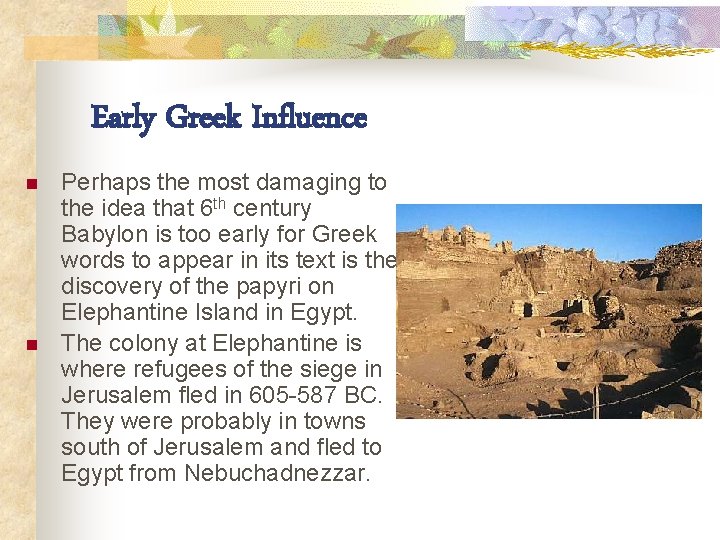 Early Greek Influence

• Perhaps the most damaging to the idea that 6th century Babylon is too early for Greek words to appear in its text is the discovery of the papyri on Elephantine Island in Egypt.
• The colony at Elephantine is where refugees of the siege in Jerusalem fled in 605-587 BC. They were probably in towns south of Jerusalem and fled to Egypt from Nebuchadnezzar.